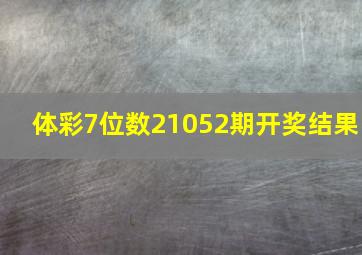 体彩7位数21052期开奖结果